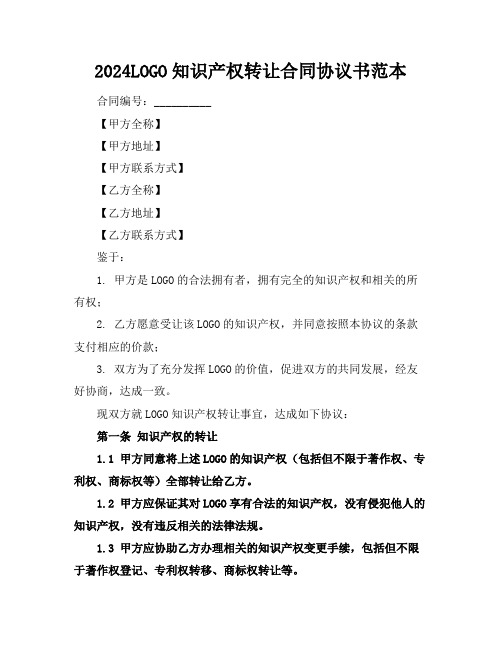 2024LOGO 知识产权转让合同协议书范本

合同编号：__________

【甲方全称】

【甲方地址】

【甲方联系方式】

【乙方全称】

【乙方地址】

【乙方联系方式】

鉴于：

1. 甲方是 LOGO 的合法拥有者，拥有完全的知识产权和相关的所有权；

2. 乙方愿意受让该 LOGO 的知识产权，并同意按照本协议的条款支付相应的价款；

3. 双方为了充分发挥 LOGO 的价值，促进双方的共同发展，经友好协商，达成一致。

现双方就 LOGO 知识产权转让事宜，达成如下协议：

第一条 知识产权的转让

1.1 甲方同意将上述 LOGO 的知识产权（包括但不限于著作权、专利权、商标权等）全部转让给乙方。

1.2 甲方应保证其对 LOGO 享有合法的知识产权，没有侵犯他人的知识产权，没有违反相关的法律法规。

1.3 甲方应协助乙方办理相关的知识产权变更手续，包括但不限于著作权登记、专利权转移、商标权转让等。